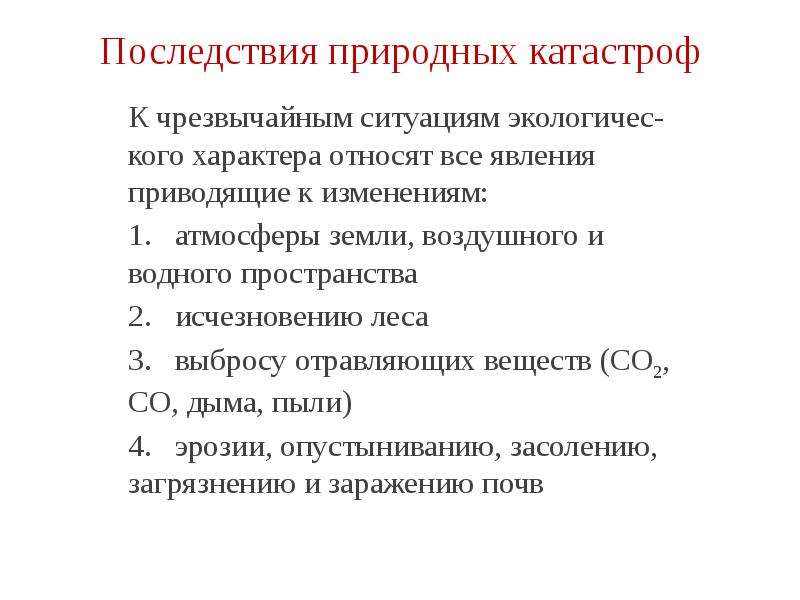 Последствия природных катастроф

К чрезвычайным ситуациям экологического характера относят все явления приводящие к изменениям:

1. атмосферы земли, воздушного и водного пространства

2. исчезновению леса

3. выбросу отравляющих веществ ($CO_2$, $CO$, дыма, пыли)

4. эрозии, опустыниванию, засолению, загрязнению и заражению почв